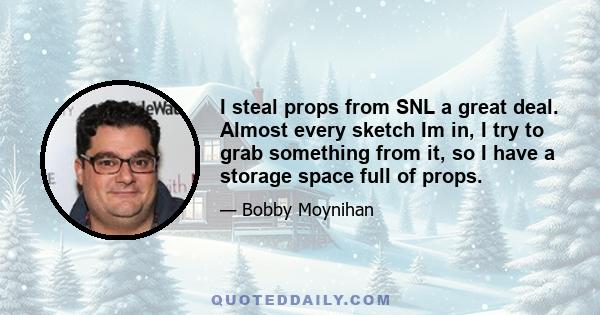 I steal props from SNL a great deal. Almost every sketch Im in, I try to grab something from it, so I have a storage space full of props.

— Bobby Moynihan

QUOTEDDAILY.COM